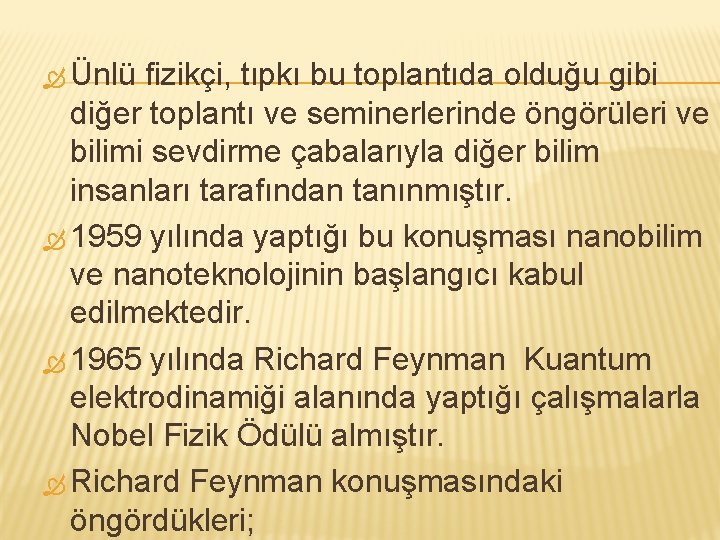 Ünlü fizikçi, tıpkı bu toplantıda olduğu gibi diğer toplantı ve seminerlerinde öngörüleri ve bilimi sevdirme çabalarıyla diğer bilim insanları tarafından tanınmıştır.

1959 yılında yaptığı bu konuşması nanobilim ve nanoteknolojinin başlangıcı kabul edilmektedir.

1965 yılında Richard Feynman  Kuantum elektrodinamiği alanında yaptığı çalışmalarla Nobel Fizik Ödülü almıştır.

Richard Feynman konuşmasındaki öngördükleri;